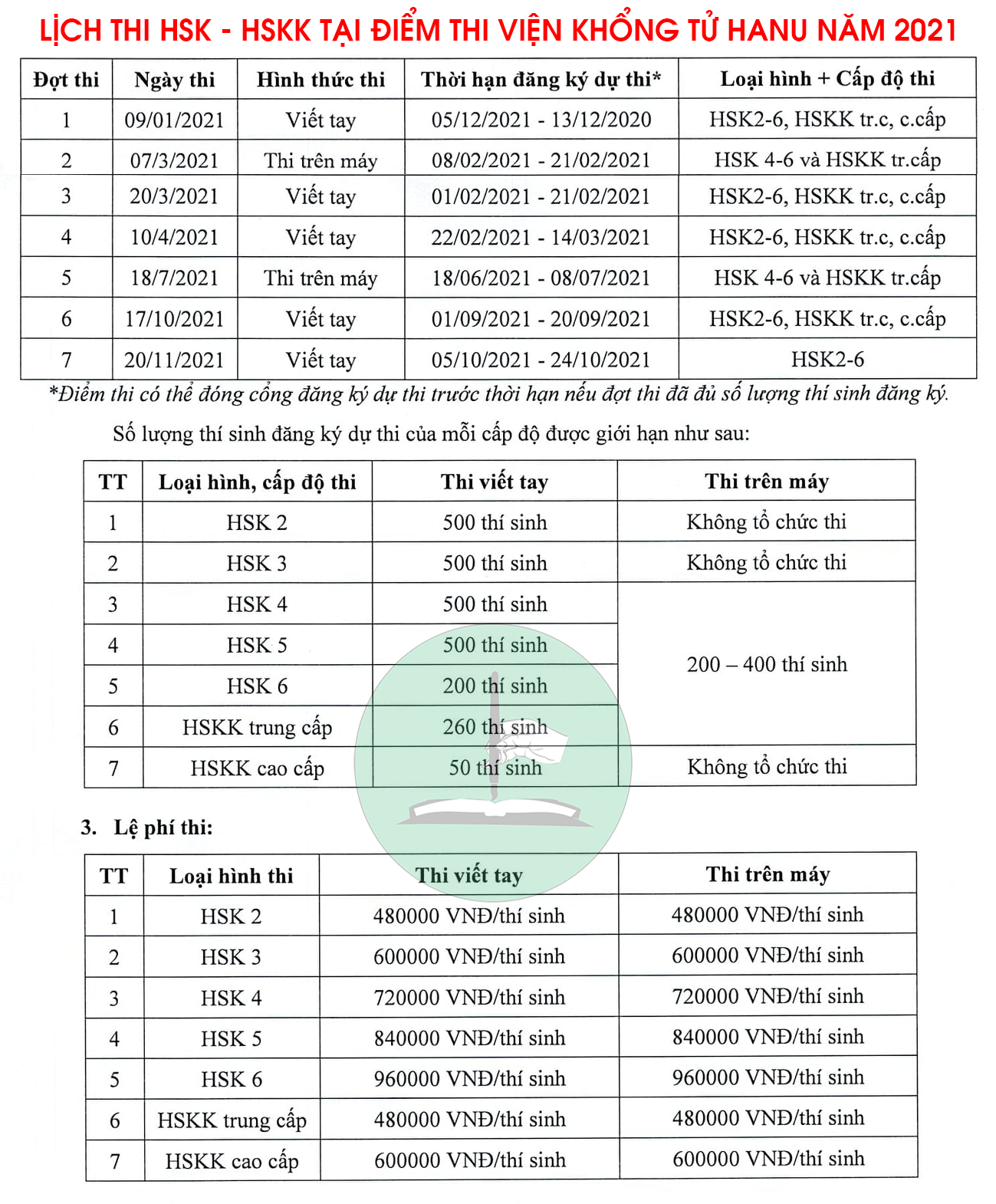 LỊCH THI HSK - HSKK TẠI ĐIỂM THI VIỆN KHỔNG TỬ HANU NĂM 2021

| Đợt thi | Ngày thi | Hình thức thi | Thời hạn đăng ký dự thi* | Loại hình + Cấp độ thi |
|---|---|---|---|---|
| 1 | 09/01/2021 | Viết tay | 05/12/2021 - 13/12/2020 | HSK2-6, HSKK tr.c, c.cấp |
| 2 | 07/3/2021 | Thi trên máy | 08/02/2021 - 21/02/2021 | HSK 4-6 và HSKK tr.cấp |
| 3 | 20/3/2021 | Viết tay | 01/02/2021 - 21/02/2021 | HSK2-6, HSKK tr.c, c.cấp |
| 4 | 10/4/2021 | Viết tay | 22/02/2021 - 14/03/2021 | HSK2-6, HSKK tr.c, c.cấp |
| 5 | 18/7/2021 | Thi trên máy | 18/06/2021 - 08/07/2021 | HSK 4-6 và HSKK tr.cấp |
| 6 | 17/10/2021 | Viết tay | 01/09/2021 - 20/09/2021 | HSK2-6, HSKK tr.c, c.cấp |
| 7 | 20/11/2021 | Viết tay | 05/10/2021 - 24/10/2021 | HSK2-6 |

*Điểm thi có thể đóng cổng đăng ký dự thi trước thời hạn nếu đợt thi đã đủ số lượng thí sinh đăng ký.

Số lượng thí sinh đăng ký dự thi của mỗi cấp độ được giới hạn như sau:

| TT | Loại hình, cấp độ thi | Thi viết tay | Thi trên máy |
|---|---|---|---|
| 1 | HSK 2 | 500 thí sinh | Không tổ chức thi |
| 2 | HSK 3 | 500 thí sinh | Không tổ chức thi |
| 3 | HSK 4 | 500 thí sinh | 200 – 400 thí sinh |
| 4 | HSK 5 | 500 thí sinh | |
| 5 | HSK 6 | 200 thí sinh | |
| 6 | HSKK trung cấp | 260 thí sinh | |
| 7 | HSKK cao cấp | 50 thí sinh | Không tổ chức thi |

3. Lệ phí thi:

| TT | Loại hình thi | Thi viết tay | Thi trên máy |
|---|---|---|---|
| 1 | HSK 2 | 480000 VNĐ/thí sinh | 480000 VNĐ/thí sinh |
| 2 | HSK 3 | 600000 VNĐ/thí sinh | 600000 VNĐ/thí sinh |
| 3 | HSK 4 | 720000 VNĐ/thí sinh | 720000 VNĐ/thí sinh |
| 4 | HSK 5 | 840000 VNĐ/thí sinh | 840000 VNĐ/thí sinh |
| 5 | HSK 6 | 960000 VNĐ/thí sinh | 960000 VNĐ/thí sinh |
| 6 | HSKK trung cấp | 480000 VNĐ/thí sinh | 480000 VNĐ/thí sinh |
| 7 | HSKK cao cấp | 600000 VNĐ/thí sinh | 600000 VNĐ/thí sinh |